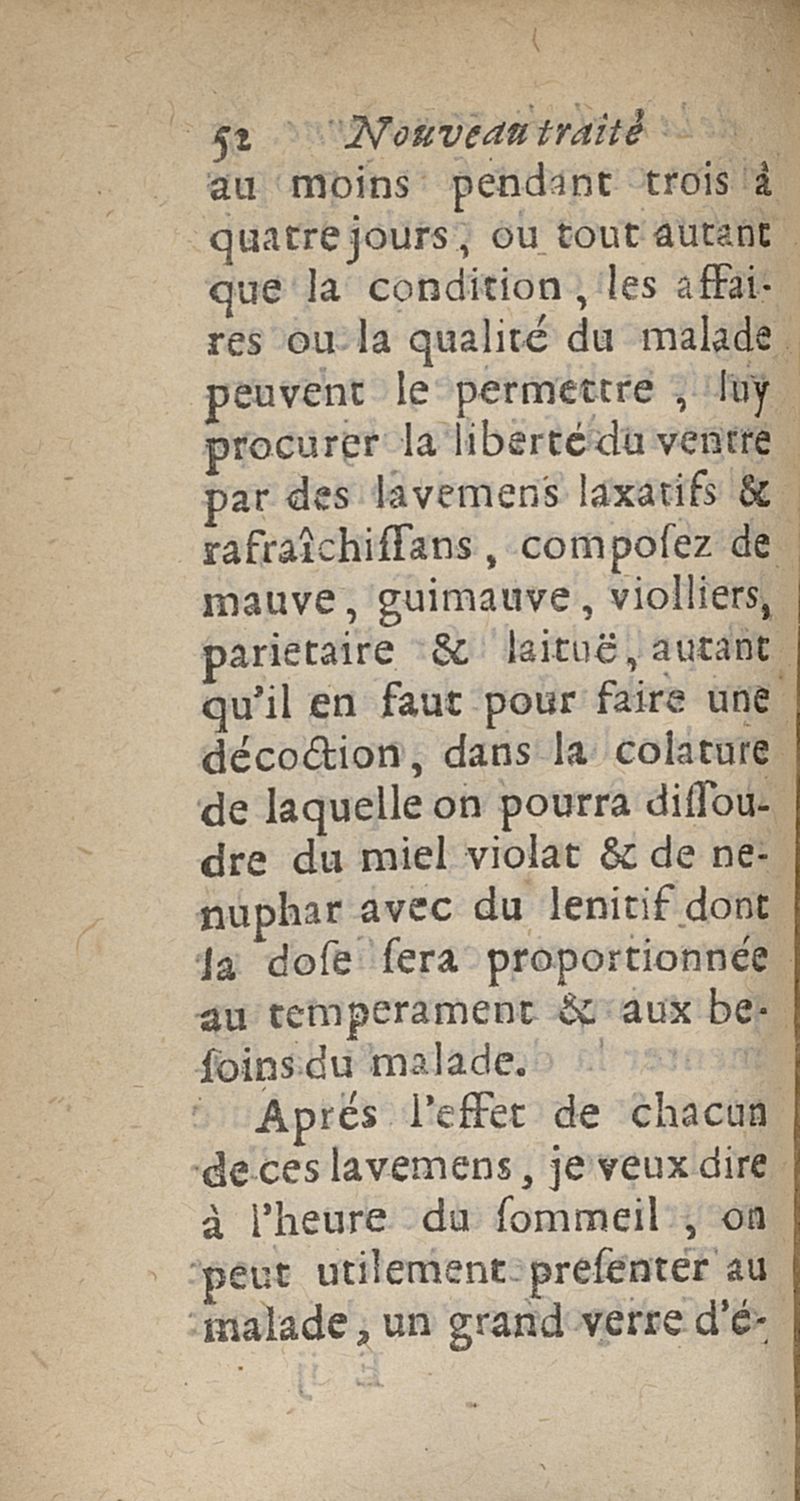 52 Nouveau traité

au moins pendant trois à quatre jours, ou tout autant que la condition, les affaires ou la qualité du malade peuvent le permettre, luy procurer la liberté du ventre par des lavemens laxatifs & rafraîchissans, composez de mauve, guimauve, violliers, parietaire & laituë, autant qu'il en faut pour faire une décoction, dans la colature de laquelle on pourra dissoudre du miel violat & de nenuphar avec du lenitif dont la dose sera proportionnée au temperament & aux besoins du malade.

Aprés l'effet de chacun de ces lavemens, je veux dire à l'heure du sommeil, on peut utilement presenter au malade, un grand verre d'é-